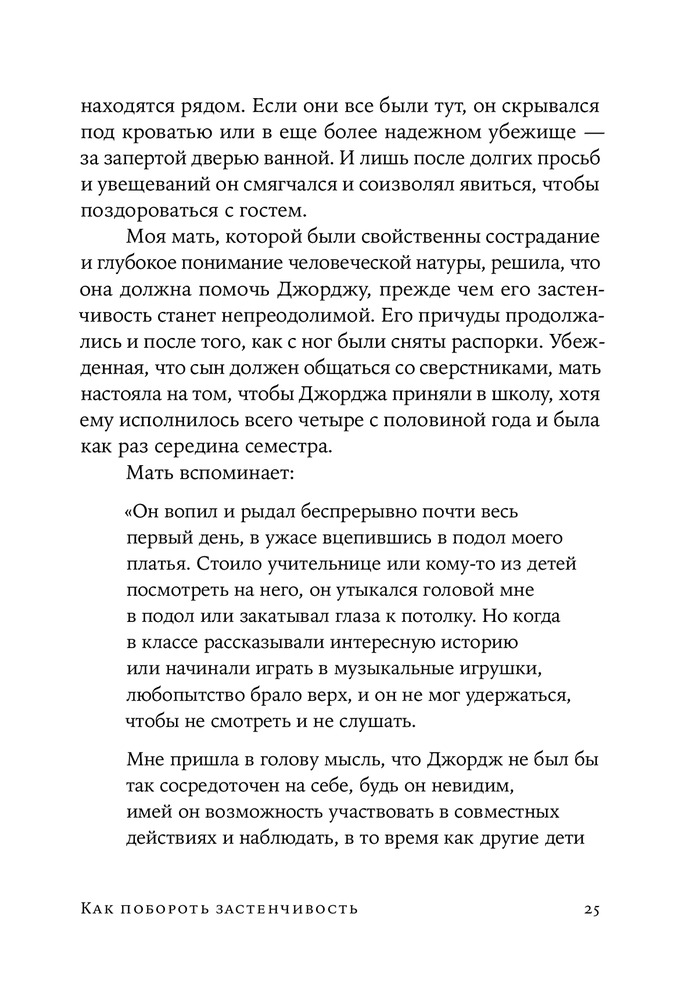 находятся рядом. Если они все были тут, он скрывался под кроватью или в еще более надежном убежище — за запертой дверью ванной. И лишь после долгих просьб и увещеваний он смягчался и соизволял явиться, чтобы поздороваться с гостем.

Моя мать, которой были свойственны сострадание и глубокое понимание человеческой натуры, решила, что она должна помочь Джорджу, прежде чем его застенчивость станет непреодолимой. Его причуды продолжались и после того, как с ног были сняты распорки. Убежденная, что сын должен общаться со сверстниками, мать настояла на том, чтобы Джорджа приняли в школу, хотя ему исполнилось всего четыре с половиной года и была как раз середина семестра.

Мать вспоминает:

«Он вопил и рыдал беспрерывно почти весь первый день, в ужасе вцепившись в подол моего платья. Стоило учительнице или кому-то из детей посмотреть на него, он утыкался головой мне в подол или закатывал глаза к потолку. Но когда в классе рассказывали интересную историю или начинали играть в музыкальные игрушки, любопытство брало верх, и он не мог удержаться, чтобы не смотреть и не слушать.

Мне пришла в голову мысль, что Джордж не был бы так сосредоточен на себе, будь он невидим, имей он возможность участвовать в совместных действиях и наблюдать, в то время как другие дети

Как побороть застенчивость 25